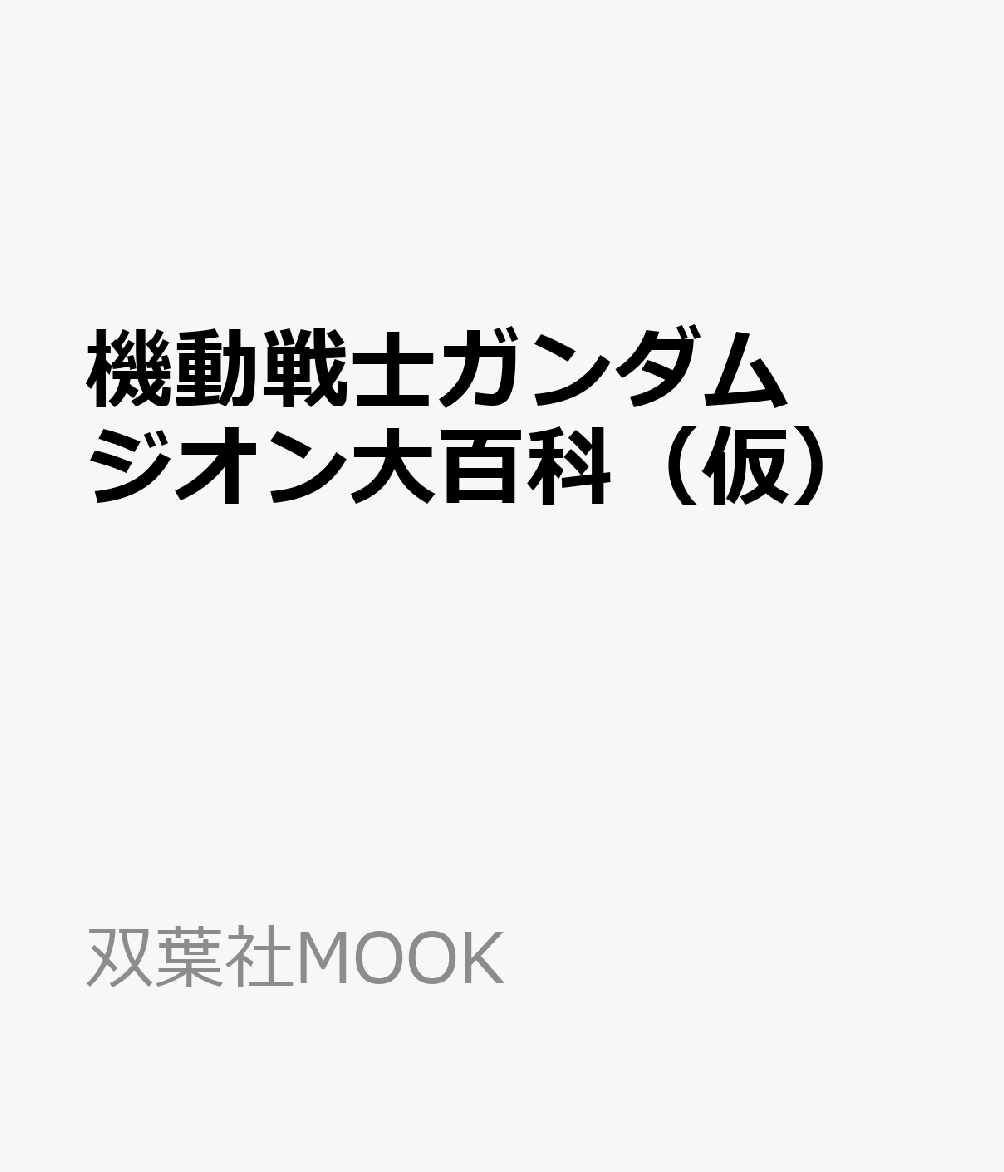 機動戦士ガンダム
ジオン大百科（仮）

双葉社MOOK